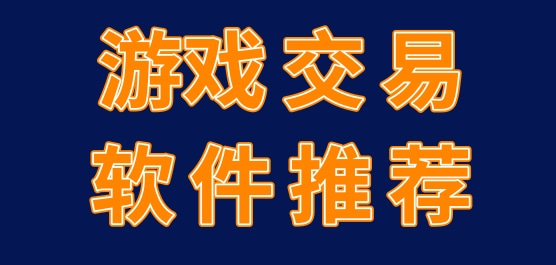 游戏交易
软件推荐